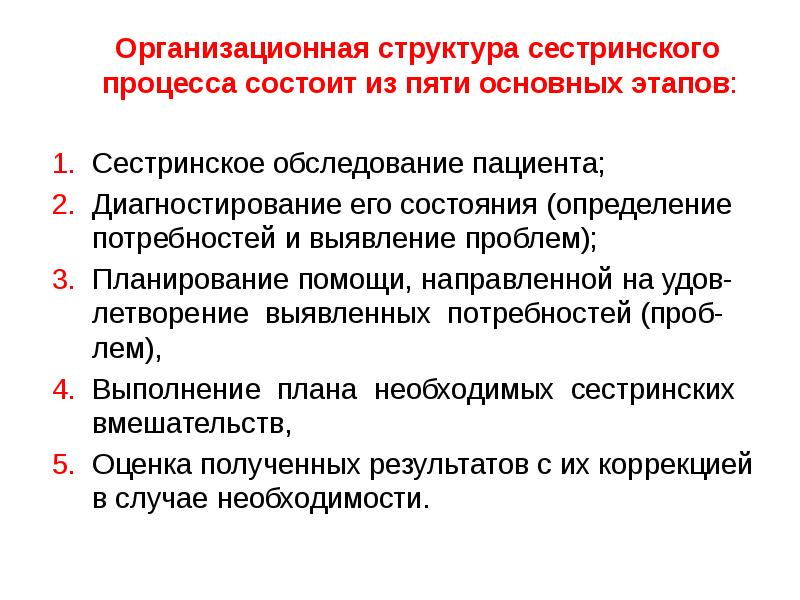 Организационная структура сестринского процесса состоит из пяти основных этапов:

1. Сестринское обследование пациента;
2. Диагностирование его состояния (определение потребностей и выявление проблем);
3. Планирование помощи, направленной на удовлетворение выявленных потребностей (проблем),
4. Выполнение плана необходимых сестринских вмешательств,
5. Оценка полученных результатов с их коррекцией в случае необходимости.